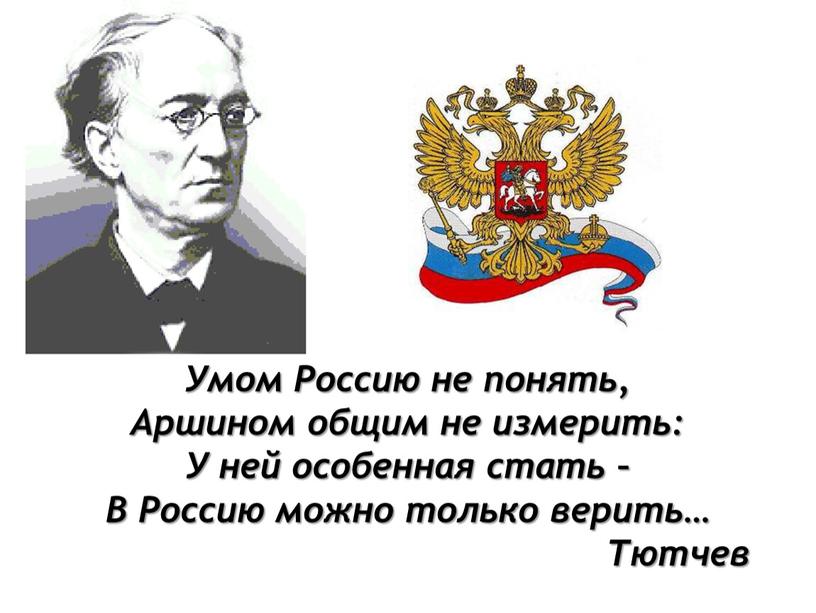 Умом Россию не понять,
Аршином общим не измерить:
У ней особенная стать –
В Россию можно только верить…
Тютчев